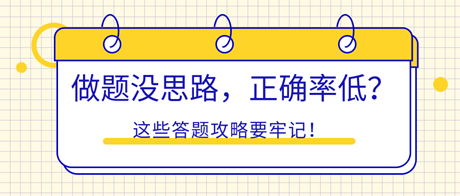 做题没思路，正确率低？

这些答题攻略要牢记！